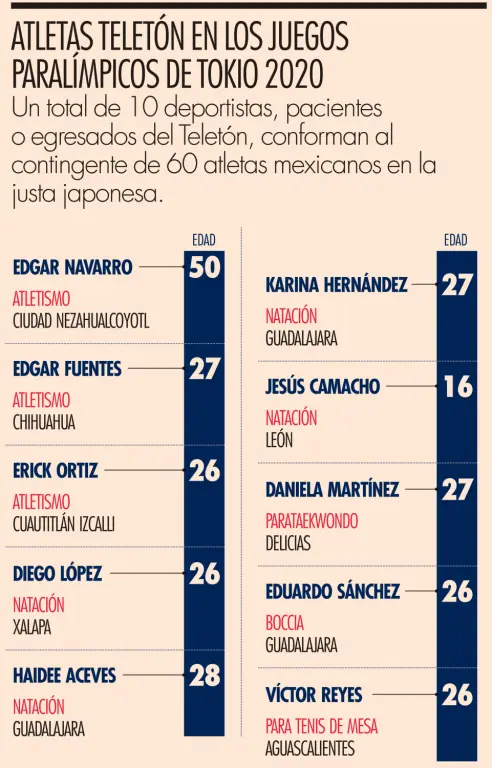 ATLETAS TELETÓN EN LOS JUEGOS PARALÍMPICOS DE TOKIO 2020

Un total de 10 deportistas, pacientes o egresados del Teletón, conforman al contingente de 60 atletas mexicanos en la justa japonesa.

EDAD

EDGAR NAVARRO 50
ATLETISMO
CIUDAD NEZAHUALCOYOTL

EDGAR FUENTES 27
ATLETISMO
CHIHUAHUA

ERICK ORTIZ 26
ATLETISMO
CUAUTITLÁN IZCALLI

DIEGO LÓPEZ 26
NATACIÓN
XALAPA

HAIDEE ACEVES 28
NATACIÓN
GUADALAJARA

EDAD

KARINA HERNÁNDEZ 27
NATACIÓN
GUADALAJARA

JESÚS CAMACHO 16
NATACIÓN
LEÓN

DANIELA MARTÍNEZ 27
PARATAEKWONDO
DELICIAS

EDUARDO SÁNCHEZ 26
BOCCIA
GUADALAJARA

VÍCTOR REYES 26
PARA TENIS DE MESA
AGUASCALIENTES